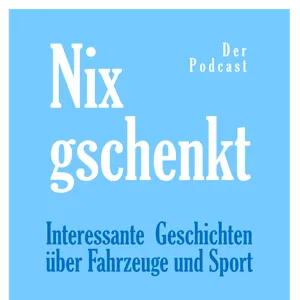 Nix gschenkt

Der Podcast

Interessante Geschichten über Fahrzeuge und Sport